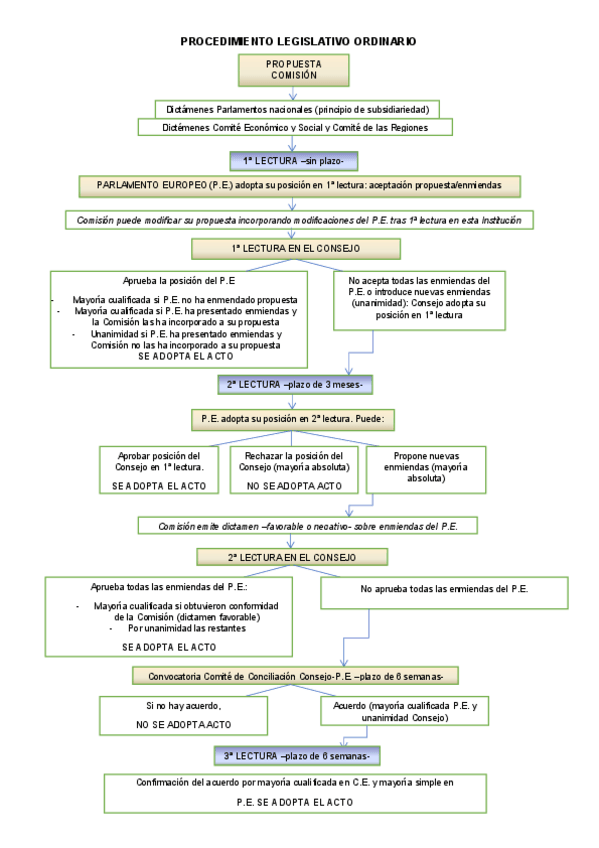 PROCEDIMIENTO LEGISLATIVO ORDINARIO

PROPUESTA COMISIÓN

Dictámenes Parlamentos nacionales (principio de subsidiariedad)

Dictámenes Comité Económico y Social y Comité de las Regiones

1ª LECTURA –sin plazo-

PARLAMENTO EUROPEO (P.E.) adopta su posición en 1ª lectura: aceptación propuesta/enmiendas

Comisión puede modificar su propuesta incorporando modificaciones del P.E. tras 1ª lectura en esta Institución

1ª LECTURA EN EL CONSEJO

Aprueba la posición del P.E

- Mayoría cualificada si P.E. no ha enmendado propuesta
- Mayoría cualificada si P.E. ha presentado enmiendas y la Comisión las ha incorporado a su propuesta
- Unanimidad si P.E. ha presentado enmiendas y Comisión no las ha incorporado a su propuesta

SE ADOPTA EL ACTO

No acepta todas las enmiendas del P.E. o introduce nuevas enmiendas (unanimidad): Consejo adopta su posición en 1ª lectura

2ª LECTURA –plazo de 3 meses-

P.E. adopta su posición en 2ª lectura. Puede:

Aprobar posición del Consejo en 1ª lectura.

SE ADOPTA EL ACTO

Rechazar la posición del Consejo (mayoría absoluta)

NO SE ADOPTA ACTO

Propone nuevas enmiendas (mayoría absoluta)

Comisión emite dictamen –favorable o negativo- sobre enmiendas del P.E.

2ª LECTURA EN EL CONSEJO

Aprueba todas las enmiendas del P.E.:

- Mayoría cualificada si obtuvieron conformidad de la Comisión (dictamen favorable)
- Por unanimidad las restantes

SE ADOPTA EL ACTO

No aprueba todas las enmiendas del P.E.

Convocatoria Comité de Conciliación Consejo-P.E. –plazo de 6 semanas-

Si no hay acuerdo,

NO SE ADOPTA ACTO

Acuerdo (mayoría cualificada P.E. y unanimidad Consejo)

3ª LECTURA –plazo de 6 semanas-

Confirmación del acuerdo por mayoría cualificada en C.E. y mayoría simple en

P.E. SE ADOPTA EL ACTO